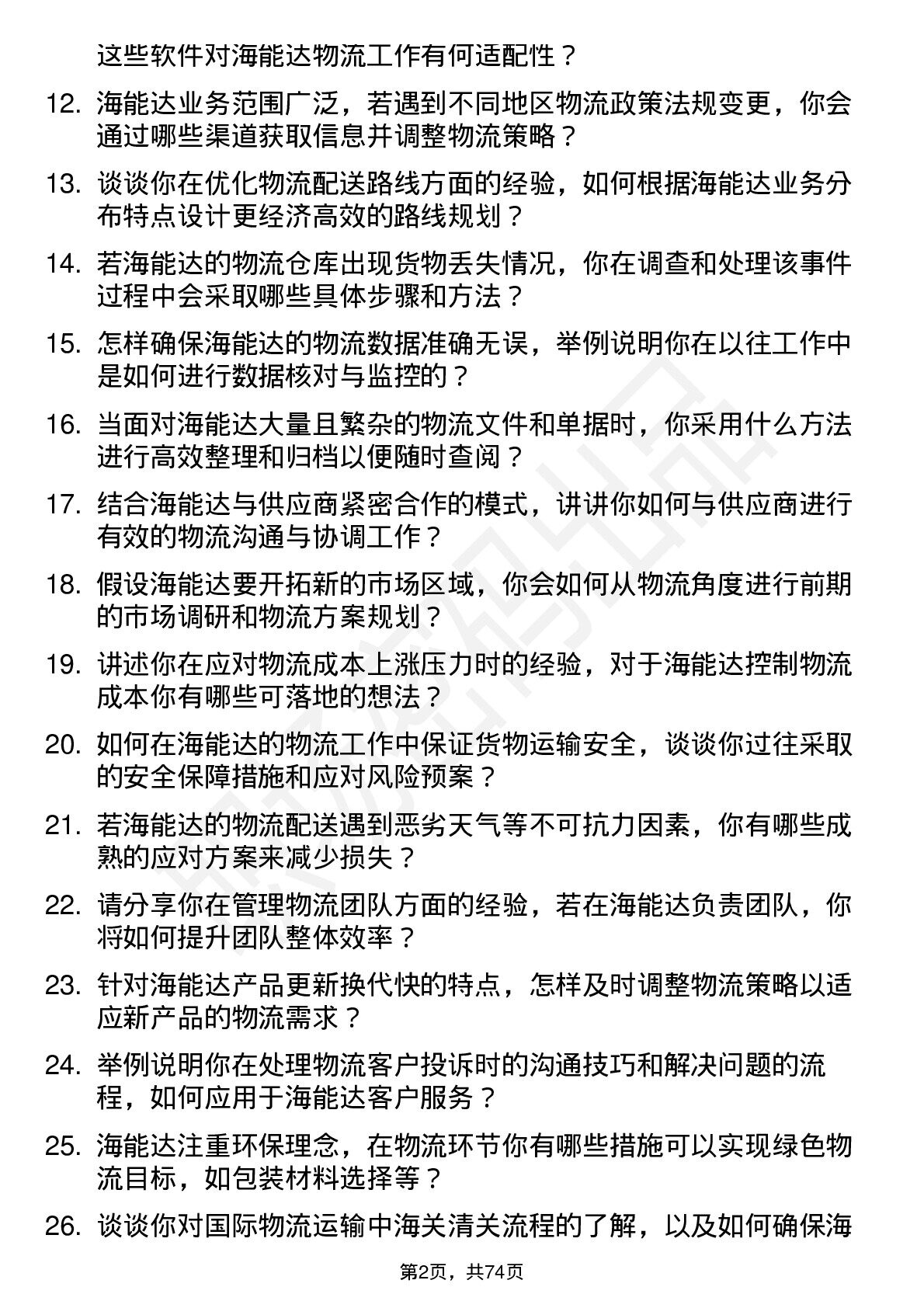 这些软件对海能达物流工作有何适配性？

12. 海能达业务范围广泛，若遇到不同地区物流政策法规变更，你会通过哪些渠道获取信息并调整物流策略？

13. 谈谈你在优化物流配送路线方面的经验，如何根据海能达业务分布特点设计更经济高效的路线规划？

14. 若海能达的物流仓库出现货物丢失情况，你在调查和处理该事件过程中会采取哪些具体步骤和方法？

15. 怎样确保海能达的物流数据准确无误，举例说明你在以往工作中是如何进行数据核对与监控的？

16. 当面对海能达大量且繁杂的物流文件和单据时，你采用什么方法进行高效整理和归档以便随时查阅？

17. 结合海能达与供应商紧密合作的模式，讲讲你如何与供应商进行有效的物流沟通与协调工作？

18. 假设海能达要开拓新的市场区域，你会如何从物流角度进行前期的市场调研和物流方案规划？

19. 讲述你在应对物流成本上涨压力时的经验，对于海能达控制物流成本你有哪些可落地的想法？

20. 如何在海能达的物流工作中保证货物运输安全，谈谈你过往采取的安全保障措施和应对风险预案？

21. 若海能达的物流配送遇到恶劣天气等不可抗力因素，你有哪些成熟的应对方案来减少损失？

22. 请分享你在管理物流团队方面的经验，若在海能达负责团队，你将如何提升团队整体效率？

23. 针对海能达产品更新换代快的特点，怎样及时调整物流策略以适应新产品的物流需求？

24. 举例说明你在处理物流客户投诉时的沟通技巧和解决问题的流程，如何应用于海能达客户服务？

25. 海能达注重环保理念，在物流环节你有哪些措施可以实现绿色物流目标，如包装材料选择等？

26. 谈谈你对国际物流运输中海关清关流程的了解，以及如何确保海

第2页，共74页